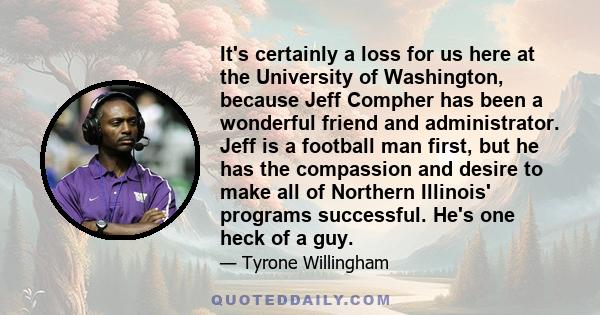 It's certainly a loss for us here at the University of Washington, because Jeff Compher has been a wonderful friend and administrator. Jeff is a football man first, but he has the compassion and desire to make all of Northern Illinois' programs successful. He's one heck of a guy.

— Tyrone Willingham

QUOTEDDAILY.COM